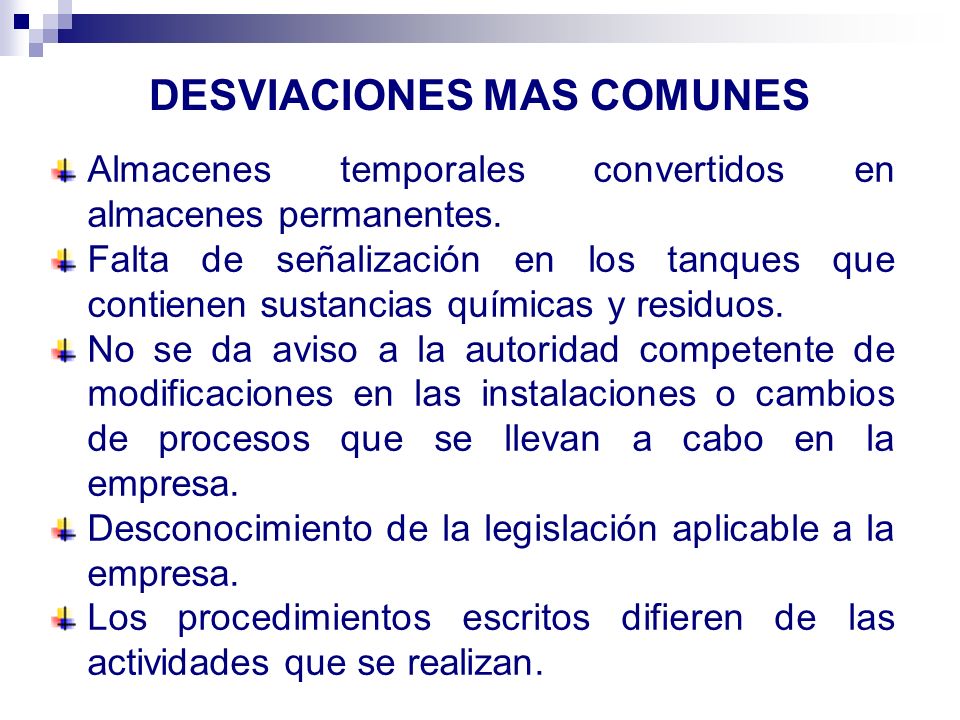 DESVIACIONES MAS COMUNES

Almacenes temporales convertidos en almacenes permanentes.

Falta de señalización en los tanques que contienen sustancias químicas y residuos.

No se da aviso a la autoridad competente de modificaciones en las instalaciones o cambios de procesos que se llevan a cabo en la empresa.

Desconocimiento de la legislación aplicable a la empresa.

Los procedimientos escritos difieren de las actividades que se realizan.